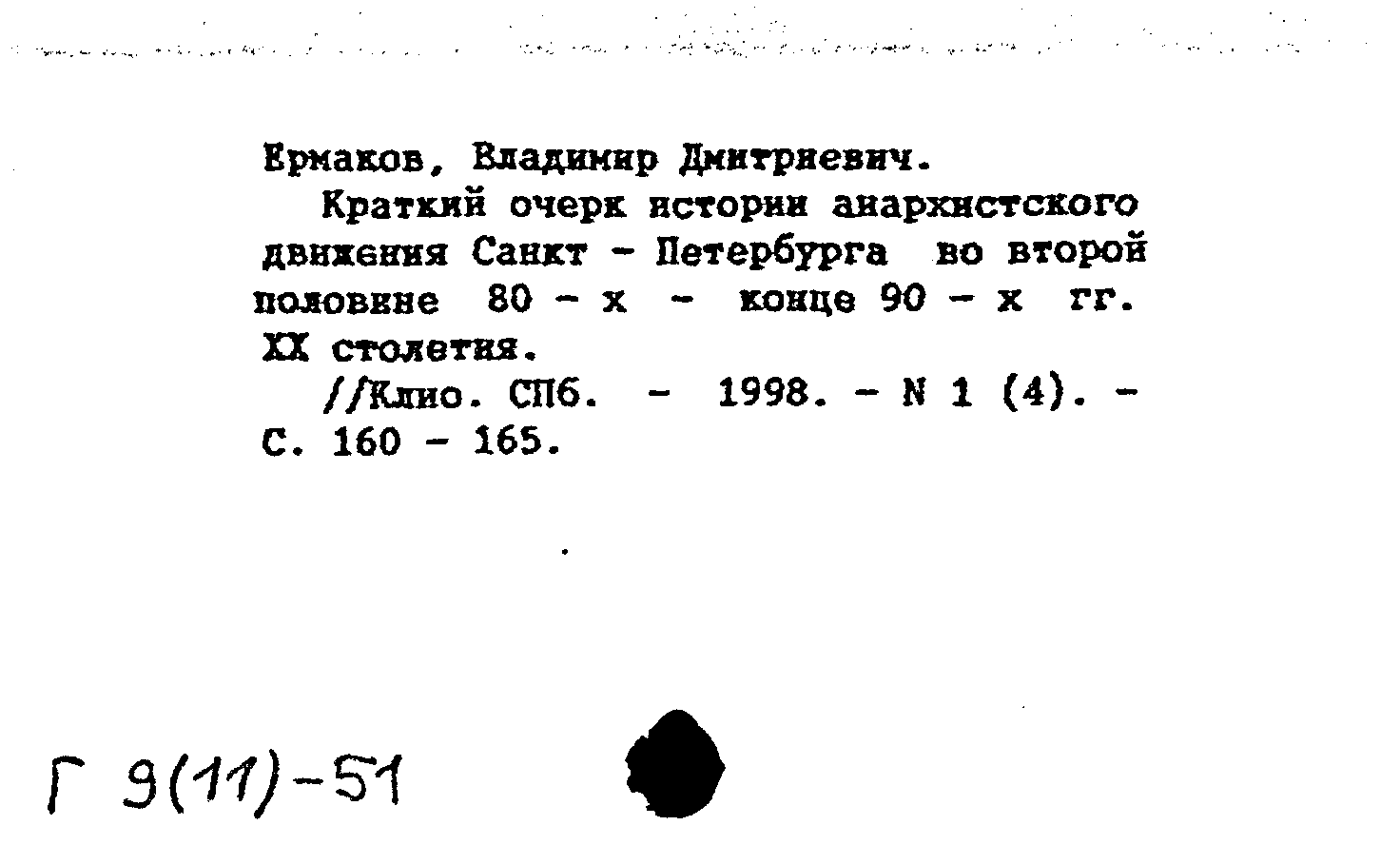 Ермаков, Владимир Дмитриевич.

Краткий очерк истории анархистского движения Санкт - Петербурга во второй половине 80 - х - конце 90 - х гг. XX столетия.

//Клио. СПб. - 1998. - N 1 (4). - С. 160 - 165.

Г 9(11)-51